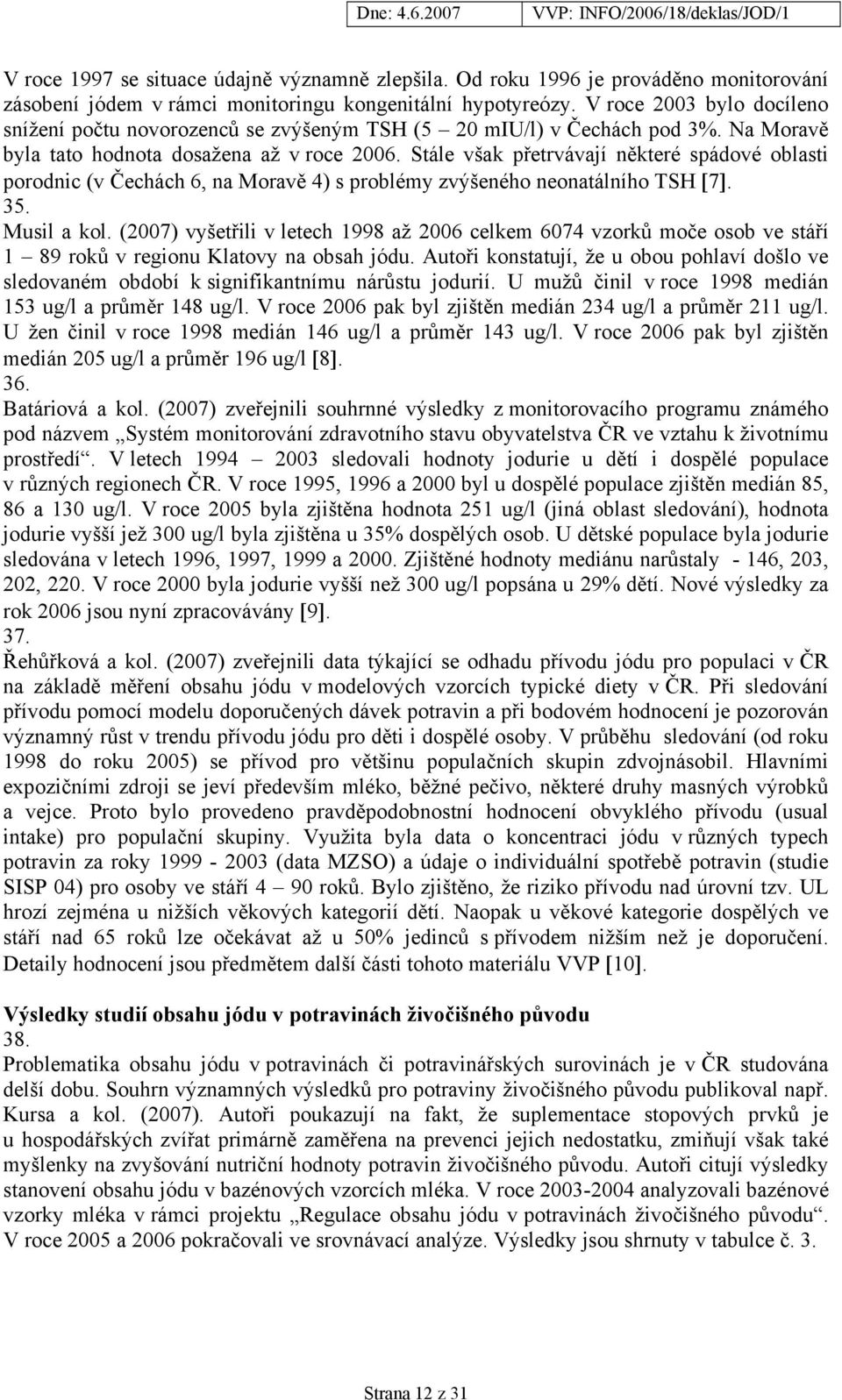 Dne: 4.6.2007 VVP: INFO/2006/18/deklas/JOD/1

V roce 1997 se situace údajně významně zlepšila. Od roku 1996 je prováděno monitorování zásobení jódem v rámci monitoringu kongenitální hypotyreózy. V roce 2003 bylo docíleno snížení počtu novorozenců se zvýšeným TSH (5 – 20 mIU/l) v Čechách pod 3%. Na Moravě byla tato hodnota dosažena až v roce 2006. Stále však přetrvávají některé spádové oblasti porodnic (v Čechách 6, na Moravě 4) s problémy zvýšeného neonatálního TSH [7].
35.
Musil a kol. (2007) vyšetřili v letech 1998 až 2006 celkem 6074 vzorků moče osob ve stáří 1 – 89 roků v regionu Klatovy na obsah jódu. Autoři konstatují, že u obou pohlaví došlo ve sledovaném období k signifikantnímu nárůstu jodurií. U mužů činil v roce 1998 medián 153 ug/l a průměr 148 ug/l. V roce 2006 pak byl zjištěn medián 234 ug/l a průměr 211 ug/l. U žen činil v roce 1998 medián 146 ug/l a průměr 143 ug/l. V roce 2006 pak byl zjištěn medián 205 ug/l a průměr 196 ug/l [8].
36.
Batáriová a kol. (2007) zveřejnili souhrnné výsledky z monitorovacího programu známého pod názvem „Systém monitorování zdravotního stavu obyvatelstva ČR ve vztahu k životnímu prostředí“. V letech 1994 – 2003 sledovali hodnoty jodurie u dětí i dospělé populace v různých regionech ČR. V roce 1995, 1996 a 2000 byl u dospělé populace zjištěn medián 85, 86 a 130 ug/l. V roce 2005 byla zjištěna hodnota 251 ug/l (jiná oblast sledování), hodnota jodurie vyšší jež 300 ug/l byla zjištěna u 35% dospělých osob. U dětské populace byla jodurie sledována v letech 1996, 1997, 1999 a 2000. Zjištěné hodnoty mediánu narůstaly - 146, 203, 202, 220. V roce 2000 byla jodurie vyšší než 300 ug/l popsána u 29% dětí. Nové výsledky za rok 2006 jsou nyní zpracovávány [9].
37.
Řehůřková a kol. (2007) zveřejnili data týkající se odhadu přívodu jódu pro populaci v ČR na základě měření obsahu jódu v modelových vzorcích typické diety v ČR. Při sledování přívodu pomocí modelu doporučených dávek potravin a při bodovém hodnocení je pozorován významný růst v trendu přívodu jódu pro děti i dospělé osoby. V průběhu sledování (od roku 1998 do roku 2005) se přívod pro většinu populačních skupin zdvojnásobil. Hlavními expozičními zdroji se jeví především mléko, běžné pečivo, některé druhy masných výrobků a vejce. Proto bylo provedeno pravděpodobnostní hodnocení obvyklého přívodu (usual intake) pro populační skupiny. Využita byla data o koncentraci jódu v různých typech potravin za roky 1999 - 2003 (data MZSO) a údaje o individuální spotřebě potravin (studie SISP 04) pro osoby ve stáří 4 – 90 roků. Bylo zjištěno, že riziko přívodu nad úrovní tzv. UL hrozí zejména u nižších věkových kategorií dětí. Naopak u věkové kategorie dospělých ve stáří nad 65 roků lze očekávat až u 50% jedinců s přívodem nižším než je doporučení. Detaily hodnocení jsou předmětem další části tohoto materiálu VVP [10].

Výsledky studií obsahu jódu v potravinách živočišného původu
38.
Problematika obsahu jódu v potravinách či potravinářských surovinách je v ČR studována delší dobu. Souhrn významných výsledků pro potraviny živočišného původu publikoval např. Kursa a kol. (2007). Autoři poukazují na fakt, že suplementace stopových prvků je u hospodářských zvířat primárně zaměřena na prevenci jejich nedostatku, zmiňují však také myšlenky na zvyšování nutriční hodnoty potravin živočišného původu. Autoři citují výsledky stanovení obsahu jódu v bazénových vzorcích mléka. V roce 2003-2004 analyzovali bazénové vzorky mléka v rámci projektu „Regulace obsahu jódu v potravinách živočišného původu“. V roce 2005 a 2006 pokračovali ve srovnávací analýze. Výsledky jsou shrnuty v tabulce č. 3.

Strana 12 z 31